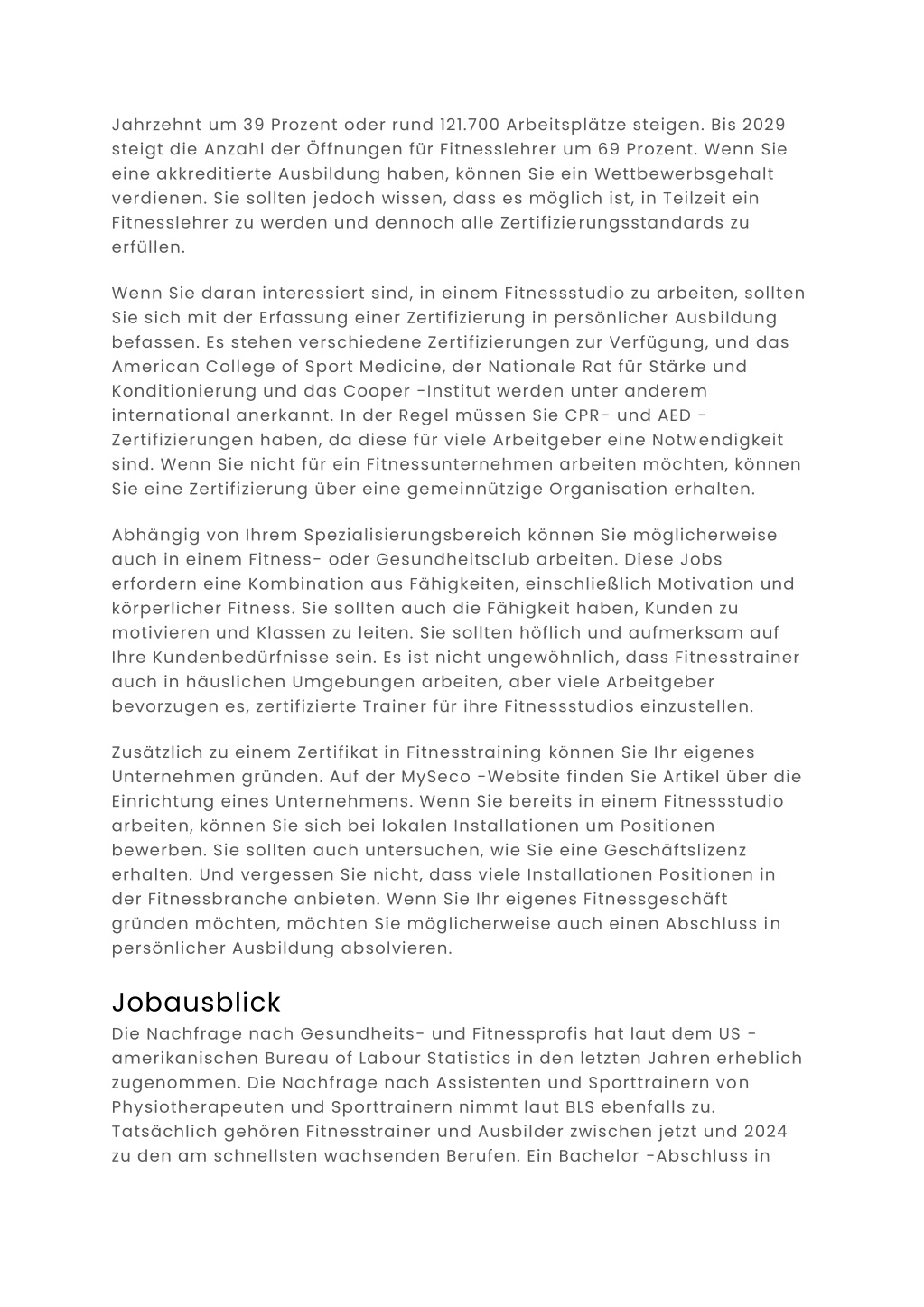 Jahrzehnt um 39 Prozent oder rund 121.700 Arbeitsplätze steigen. Bis 2029 steigt die Anzahl der Öffnungen für Fitnesslehrer um 69 Prozent. Wenn Sie eine akkreditierte Ausbildung haben, können Sie ein Wettbewerbsgehalt verdienen. Sie sollten jedoch wissen, dass es möglich ist, in Teilzeit ein Fitnesslehrer zu werden und dennoch alle Zertifizierungsstandards zu erfüllen.

Wenn Sie daran interessiert sind, in einem Fitnessstudio zu arbeiten, sollten Sie sich mit der Erfassung einer Zertifizierung in persönlicher Ausbildung befassen. Es stehen verschiedene Zertifizierungen zur Verfügung, und das American College of Sport Medicine, der Nationale Rat für Stärke und Konditionierung und das Cooper -Institut werden unter anderem international anerkannt. In der Regel müssen Sie CPR- und AED -Zertifizierungen haben, da diese für viele Arbeitgeber eine Notwendigkeit sind. Wenn Sie nicht für ein Fitnessunternehmen arbeiten möchten, können Sie eine Zertifizierung über eine gemeinnützige Organisation erhalten.

Abhängig von Ihrem Spezialisierungsbereich können Sie möglicherweise auch in einem Fitness- oder Gesundheitsclub arbeiten. Diese Jobs erfordern eine Kombination aus Fähigkeiten, einschließlich Motivation und körperlicher Fitness. Sie sollten auch die Fähigkeit haben, Kunden zu motivieren und Klassen zu leiten. Sie sollten höflich und aufmerksam auf Ihre Kundenbedürfnisse sein. Es ist nicht ungewöhnlich, dass Fitnesstrainer auch in häuslichen Umgebungen arbeiten, aber viele Arbeitgeber bevorzugen es, zertifizierte Trainer für ihre Fitnessstudios einzustellen.

Zusätzlich zu einem Zertifikat in Fitnesstraining können Sie Ihr eigenes Unternehmen gründen. Auf der MySeco -Website finden Sie Artikel über die Einrichtung eines Unternehmens. Wenn Sie bereits in einem Fitnessstudio arbeiten, können Sie sich bei lokalen Installationen um Positionen bewerben. Sie sollten auch untersuchen, wie Sie eine Geschäftslizenz erhalten. Und vergessen Sie nicht, dass viele Installationen Positionen in der Fitnessbranche anbieten. Wenn Sie Ihr eigenes Fitnessgeschäft gründen möchten, möchten Sie möglicherweise auch einen Abschluss in persönlicher Ausbildung absolvieren.

Jobausblick
Die Nachfrage nach Gesundheits- und Fitnessprofis hat laut dem US -amerikanischen Bureau of Labour Statistics in den letzten Jahren erheblich zugenommen. Die Nachfrage nach Assistenten und Sporttrainern von Physiotherapeuten und Sporttrainern nimmt laut BLS ebenfalls zu. Tatsächlich gehören Fitnesstrainer und Ausbilder zwischen jetzt und 2024 zu den am schnellsten wachsenden Berufen. Ein Bachelor -Abschluss in